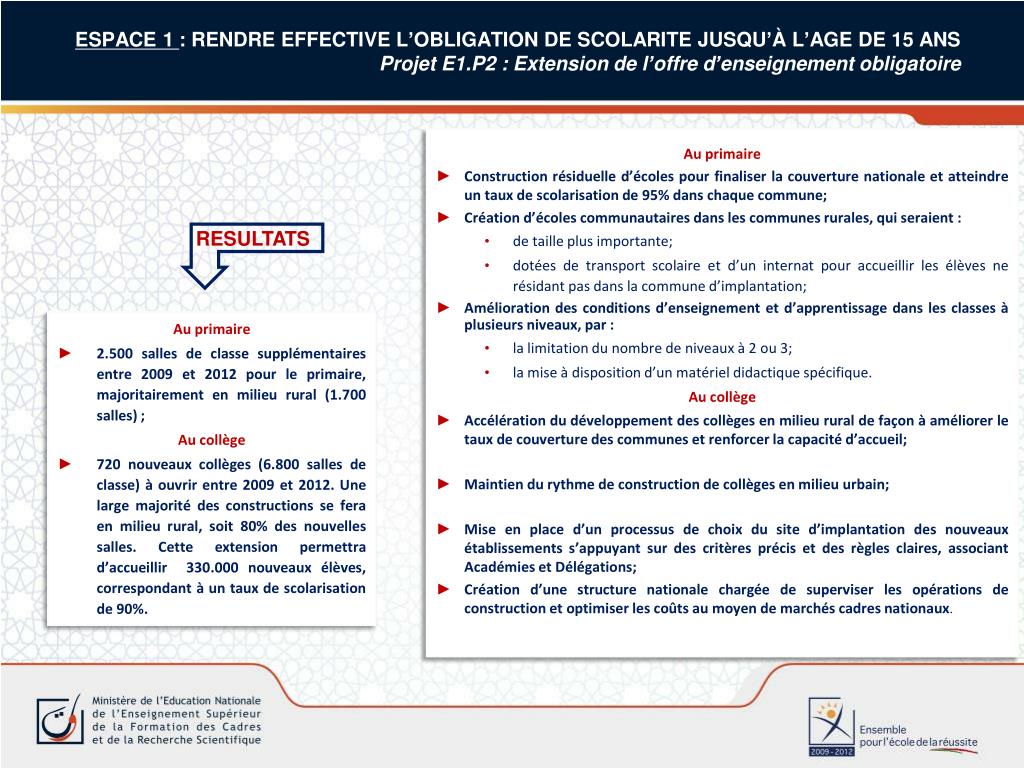 ESPACE 1 : RENDRE EFFECTIVE L'OBLIGATION DE SCOLARITE JUSQU'À L'AGE DE 15 ANS
Projet E1.P2 : Extension de l'offre d'enseignement obligatoire

RESULTATS

Au primaire
► 2.500 salles de classe supplémentaires entre 2009 et 2012 pour le primaire, majoritairement en milieu rural (1.700 salles) ;

Au collège
► 720 nouveaux collèges (6.800 salles de classe) à ouvrir entre 2009 et 2012. Une large majorité des constructions se fera en milieu rural, soit 80% des nouvelles salles. Cette extension permettra d'accueillir 330.000 nouveaux élèves, correspondant à un taux de scolarisation de 90%.

Au primaire
► Construction résiduelle d'écoles pour finaliser la couverture nationale et atteindre un taux de scolarisation de 95% dans chaque commune;
► Création d'écoles communautaires dans les communes rurales, qui seraient :
• de taille plus importante;
• dotées de transport scolaire et d'un internat pour accueillir les élèves ne résidant pas dans la commune d'implantation;
► Amélioration des conditions d'enseignement et d'apprentissage dans les classes à plusieurs niveaux, par :
• la limitation du nombre de niveaux à 2 ou 3;
• la mise à disposition d'un matériel didactique spécifique.

Au collège
► Accélération du développement des collèges en milieu rural de façon à améliorer le taux de couverture des communes et renforcer la capacité d'accueil;

► Maintien du rythme de construction de collèges en milieu urbain;

► Mise en place d'un processus de choix du site d'implantation des nouveaux établissements s'appuyant sur des critères précis et des règles claires, associant Académies et Délégations;
► Création d'une structure nationale chargée de superviser les opérations de construction et optimiser les coûts au moyen de marchés cadres nationaux.

Ministère de l'Education Nationale de l'Enseignement Supérieur de la Formation des Cadres et de la Recherche Scientifique

2009 - 2012
Ensemble pour l'école de la réussite